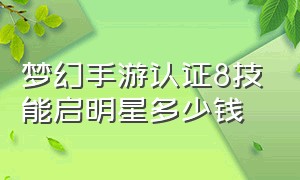 梦幻手游认证8技能启明星多少钱